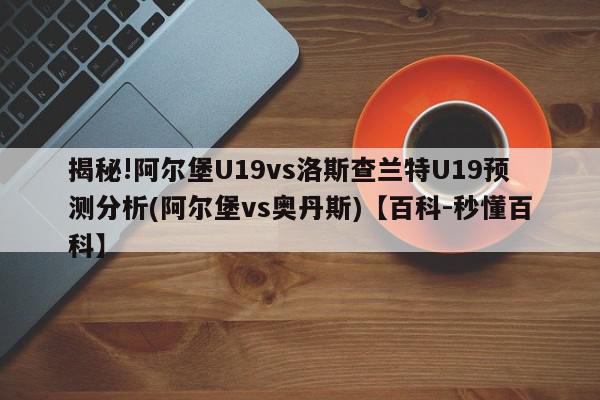 揭秘!阿尔堡U19vs洛斯查兰特U19预测分析(阿尔堡vs奥丹斯)【百科-秒懂百科】